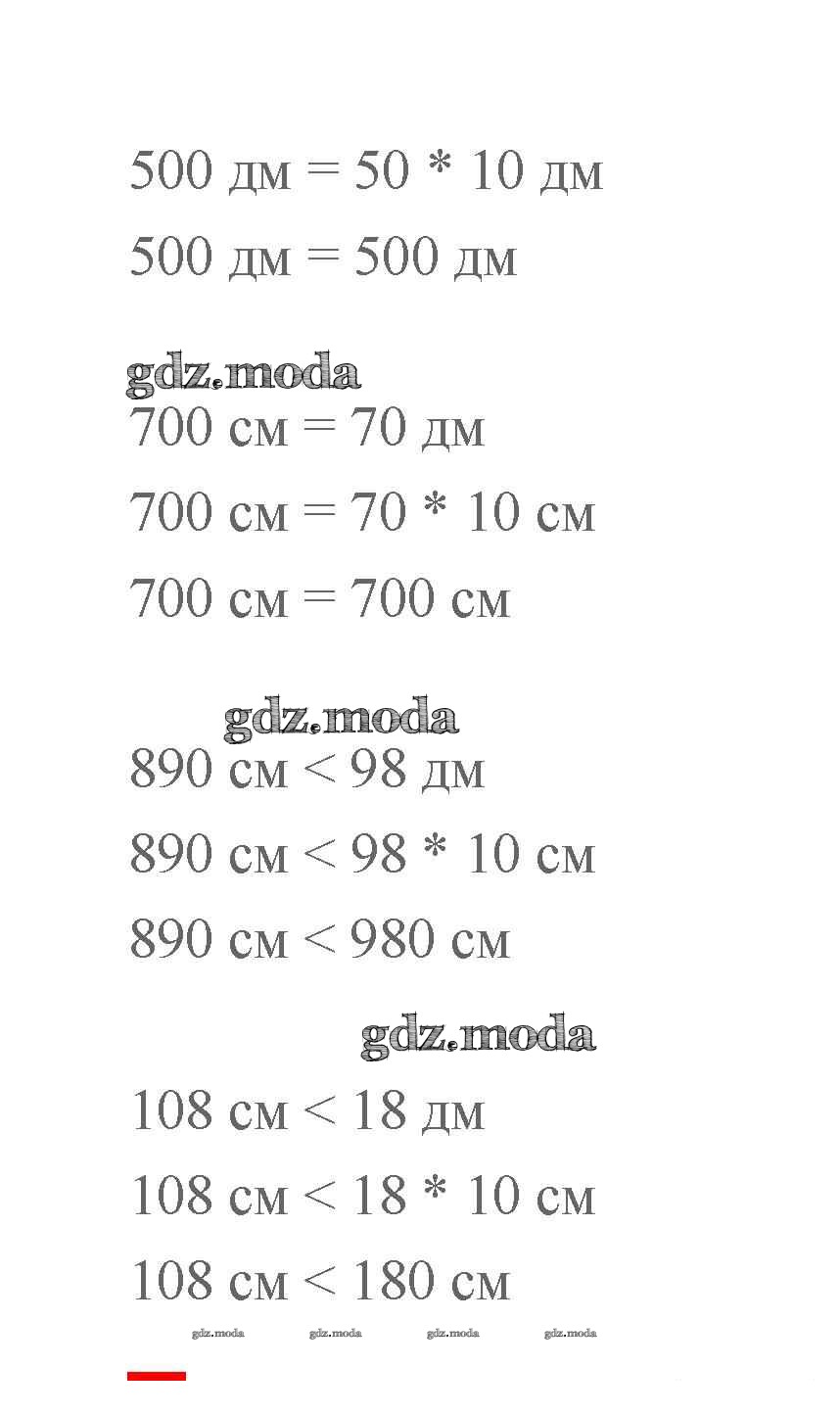 500 дм = 50 * 10 дм

500 дм = 500 дм

gdz.moda

700 см = 70 дм

700 см = 70 * 10 см

700 см = 700 см

gdz.moda

890 см < 98 дм

890 см < 98 * 10 см

890 см < 980 см

gdz.moda

108 см < 18 дм

108 см < 18 * 10 см

108 см < 180 см

gdz.moda gdz.moda gdz.moda gdz.moda